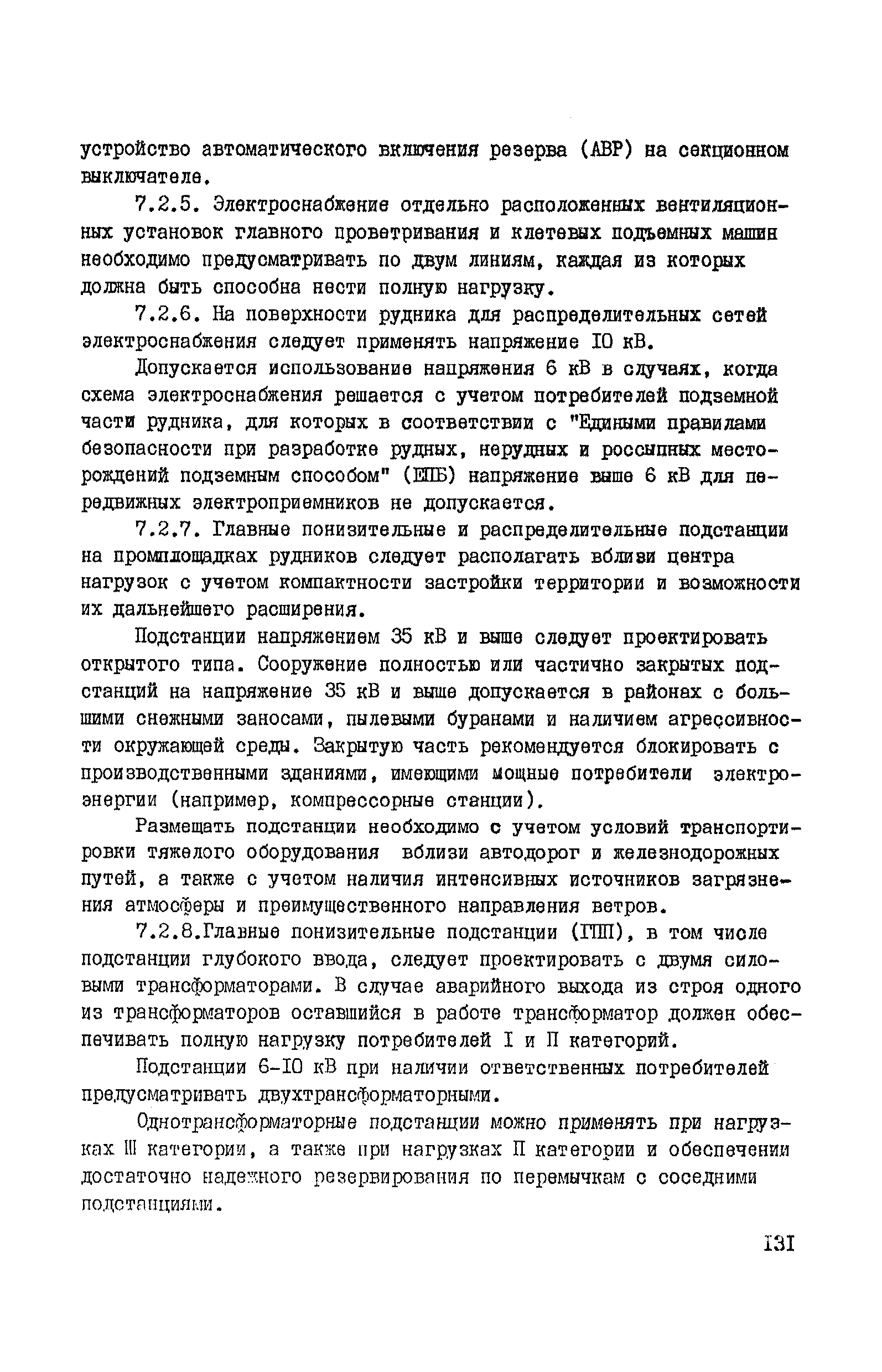 устройство автоматического включения резерва (АВР) на секционном выключателе.

7.2.5. Электроснабжение отдельно расположенных вентиляционных установок главного проветривания и клетевых подъемных машин необходимо предусматривать по двум линиям, каждая из которых должна быть способна нести полную нагрузку.

7.2.6. На поверхности рудника для распределительных сетей электроснабжения следует применять напряжение IO кВ.

Допускается использование напряжения 6 кВ в случаях, когда схема электроснабжения решается с учетом потребителей подземной части рудника, для которых в соответствии с "Едиными правилами безопасности при разработке рудных, нерудных и россыпных месторождений подземным способом" (ЕПБ) напряжение выше 6 кВ для передвижных электроприемников не допускается.

7.2.7. Главные понизительные и распределительные подстанции на промплощадках рудников следует располагать вблизи центра нагрузок с учетом компактности застройки территории и возможности их дальнейшего расширения.

Подстанции напряжением 35 кВ и выше следует проектировать открытого типа. Сооружение полностью или частично закрытых подстанций на напряжение 35 кВ и выше допускается в районах с большими снежными заносами, пылевыми буранами и наличием агрессивности окружающей среды. Закрытую часть рекомендуется блокировать с производственными зданиями, имеющими мощные потребители электроэнергии (например, компрессорные станции).

Размещать подстанции необходимо с учетом условий транспортировки тяжелого оборудования вблизи автодорог и железнодорожных путей, а также с учетом наличия интенсивных источников загрязнения атмосферы и преимущественного направления ветров.

7.2.8.Главные понизительные подстанции (ГПП), в том числе подстанции глубокого ввода, следует проектировать с двумя силовыми трансформаторами. В случае аварийного выхода из строя одного из трансформаторов оставшийся в работе трансформатор должен обеспечивать полную нагрузку потребителей I и II категорий.

Подстанции 6-IO кВ при наличии ответственных потребителей предусматривать двухтрансформаторными.

Однотрансформаторные подстанции можно применять при нагрузках III категории, а также при нагрузках II категории и обеспечении достаточно надежного резервирования по перемычкам с соседними подстанциями.

I3I